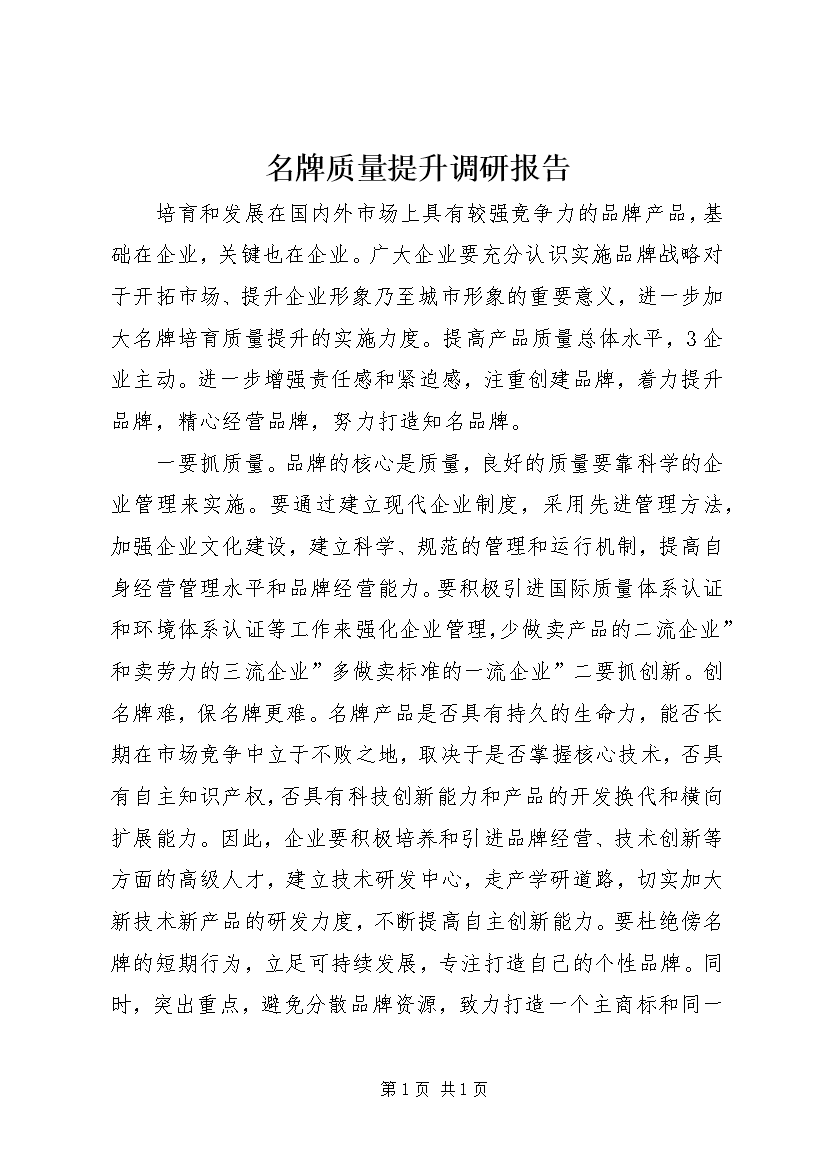 名牌质量提升调研报告

培育和发展在国内外市场上具有较强竞争力的品牌产品，基础在企业，关键也在企业。广大企业要充分认识实施品牌战略对于开拓市场、提升企业形象乃至城市形象的重要意义，进一步加大名牌培育质量提升的实施力度。提高产品质量总体水平，3企业主动。进一步增强责任感和紧迫感，注重创建品牌，着力提升品牌，精心经营品牌，努力打造知名品牌。

一要抓质量。品牌的核心是质量，良好的质量要靠科学的企业管理来实施。要通过建立现代企业制度，采用先进管理方法，加强企业文化建设，建立科学、规范的管理和运行机制，提高自身经营管理水平和品牌经营能力。要积极引进国际质量体系认证和环境体系认证等工作来强化企业管理，少做卖产品的二流企业”和卖劳力的三流企业”多做卖标准的一流企业”二要抓创新。创名牌难，保名牌更难。名牌产品是否具有持久的生命力，能否长期在市场竞争中立于不败之地，取决于是否掌握核心技术，否具有自主知识产权，否具有科技创新能力和产品的开发换代和横向扩展能力。因此，企业要积极培养和引进品牌经营、技术创新等方面的高级人才，建立技术研发中心，走产学研道路，切实加大新技术新产品的研发力度，不断提高自主创新能力。要杜绝傍名牌的短期行为，立足可持续发展，专注打造自己的个性品牌。同时，突出重点，避免分散品牌资源，致力打造一个主商标和同一

第1页 共1页